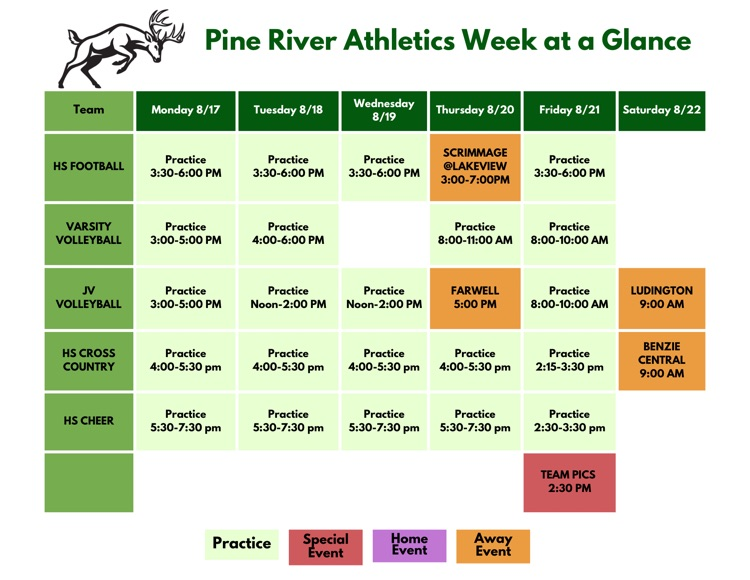 Pine River Athletics Week at a Glance

| Team | Monday 8/17 | Tuesday 8/18 | Wednesday 8/19 | Thursday 8/20 | Friday 8/21 | Saturday 8/22 |
|---|---|---|---|---|---|---|
| HS FOOTBALL | Practice 3:30-6:00 PM | Practice 3:30-6:00 PM | Practice 3:30-6:00 PM | SCRIMMAGE @LAKEVIEW 3:00-7:00PM | Practice 3:30-6:00 PM | |
| VARSITY VOLLEYBALL | Practice 3:00-5:00 PM | Practice 4:00-6:00 PM | | Practice 8:00-11:00 AM | Practice 8:00-10:00 AM | |
| JV VOLLEYBALL | Practice 3:00-5:00 PM | Practice Noon-2:00 PM | Practice Noon-2:00 PM | FARWELL 5:00 PM | Practice 8:00-10:00 AM | LUDINGTON 9:00 AM |
| HS CROSS COUNTRY | Practice 4:00-5:30 pm | Practice 4:00-5:30 pm | Practice 4:00-5:30 pm | Practice 4:00-5:30 pm | Practice 2:15-3:30 pm | BENZIE CENTRAL 9:00 AM |
| HS CHEER | Practice 5:30-7:30 pm | Practice 5:30-7:30 pm | Practice 5:30-7:30 pm | Practice 5:30-7:30 pm | Practice 2:30-3:30 pm | |
| | | | | | TEAM PICS 2:30 PM | |

Practice Special Event Home Event Away Event